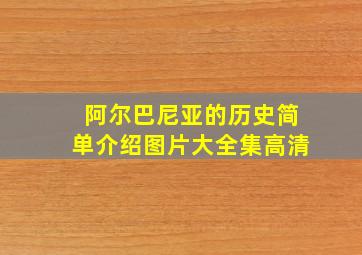 阿尔巴尼亚的历史简单介绍图片大全集高清